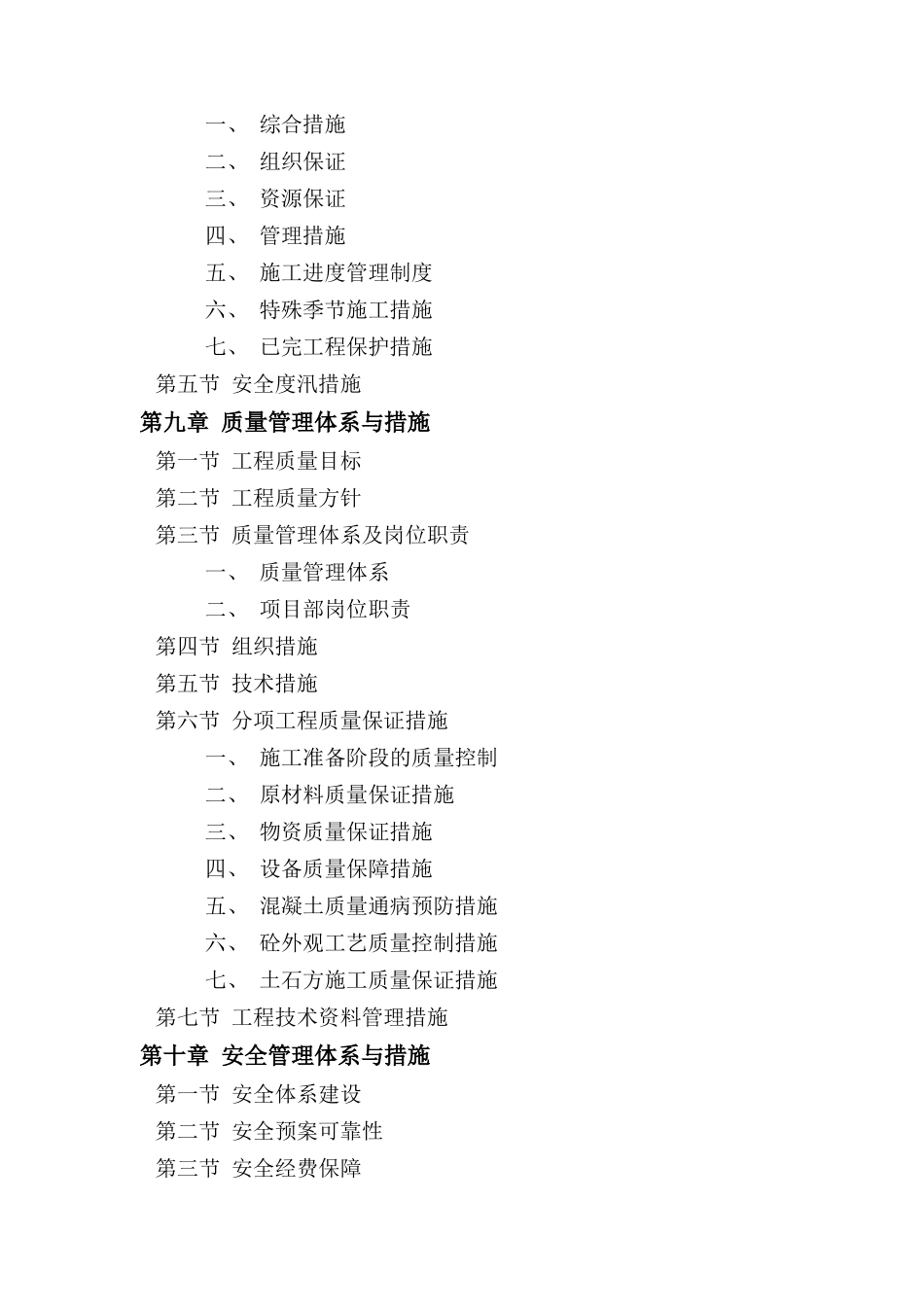 一、 综合措施
二、 组织保证
三、 资源保证
四、 管理措施
五、 施工进度管理制度
六、 特殊季节施工措施
七、 已完工程保护措施
第五节 安全度汛措施
第九章 质量管理体系与措施
第一节 工程质量目标
第二节 工程质量方针
第三节 质量管理体系及岗位职责
一、 质量管理体系
二、 项目部岗位职责
第四节 组织措施
第五节 技术措施
第六节 分项工程质量保证措施
一、 施工准备阶段的质量控制
二、 原材料质量保证措施
三、 物资质量保证措施
四、 设备质量保障措施
五、 混凝土质量通病预防措施
六、 砼外观工艺质量控制措施
七、 土石方施工质量保证措施
第七节 工程技术资料管理措施
第十章 安全管理体系与措施
第一节 安全体系建设
第二节 安全预案可靠性
第三节 安全经费保障